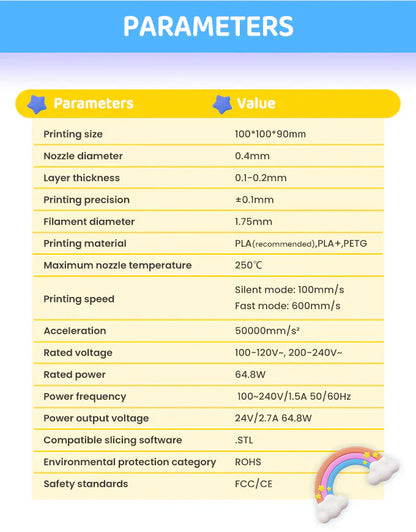 PARAMETERS

| Parameters | Value |
|---|---|
| Printing size | 100\*100\*90mm |
| Nozzle diameter | 0.4mm |
| Layer thickness | 0.1-0.2mm |
| Printing precision | ±0.1mm |
| Filament diameter | 1.75mm |
| Printing material | PLA(recommended),PLA+,PETG |
| Maximum nozzle temperature | 250℃ |
| Printing speed | Silent mode: 100mm/s Fast mode: 600mm/s |
| Acceleration | 50000mm/s² |
| Rated voltage | 100-120V~, 200-240V~ |
| Rated power | 64.8W |
| Power frequency | 100~240V/1.5A 50/60Hz |
| Power output voltage | 24V/2.7A 64.8W |
| Compatible slicing software | .STL |
| Environmental protection category | ROHS |
| Safety standards | FCC/CE |